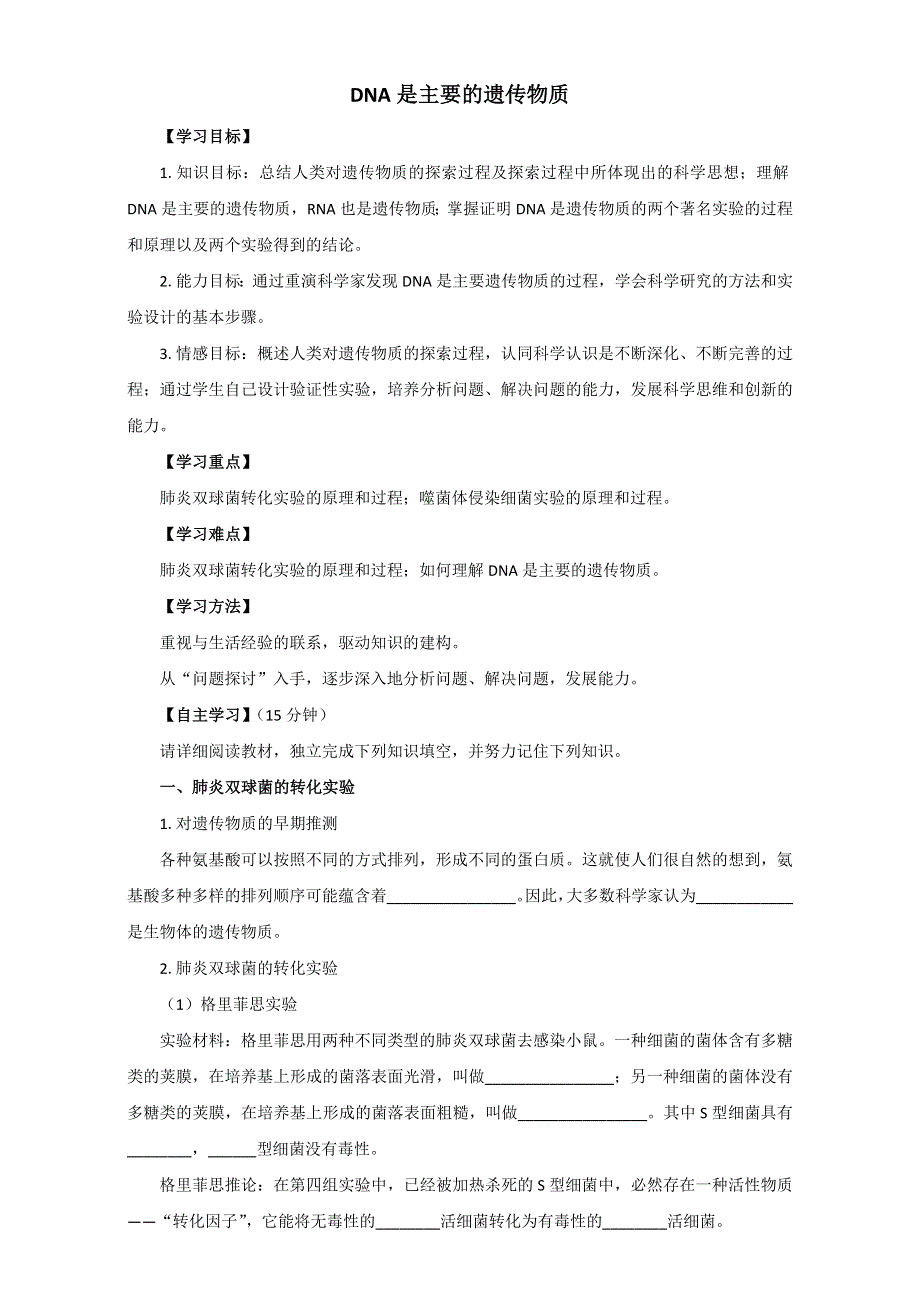 DNA 是主要的遗传物质

【学习目标】

1. 知识目标：总结人类对遗传物质的探索过程及探索过程中所体现出的科学思想；理解 DNA 是主要的遗传物质，RNA 也是遗传物质；掌握证明 DNA 是遗传物质的两个著名实验的过程和原理以及两个实验得到的结论。

2. 能力目标：通过重演科学家发现 DNA 是主要遗传物质的过程，学会科学研究的方法和实验设计的基本步骤。

3. 情感目标：概述人类对遗传物质的探索过程，认同科学认识是不断深化、不断完善的过程；通过学生自己设计验证性实验，培养分析问题、解决问题的能力，发展科学思维和创新的能力。

【学习重点】

肺炎双球菌转化实验的原理和过程；噬菌体侵染细菌实验的原理和过程。

【学习难点】

肺炎双球菌转化实验的原理和过程；如何理解 DNA 是主要的遗传物质。

【学习方法】

重视与生活经验的联系，驱动知识的建构。

从“问题探讨”入手，逐步深入地分析问题、解决问题，发展能力。

【自主学习】（15 分钟）

请详细阅读教材，独立完成下列知识填空，并努力记住下列知识。

一、肺炎双球菌的转化实验

1. 对遗传物质的早期推测

各种氨基酸可以按照不同的方式排列，形成不同的蛋白质。这就使人们很自然的想到，氨基酸多种多样的排列顺序可能蕴含着________________。因此，大多数科学家认为____________是生物体的遗传物质。

2. 肺炎双球菌的转化实验

（1）格里菲思实验

实验材料：格里菲思用两种不同类型的肺炎双球菌去感染小鼠。一种细菌的菌体含有多糖类的荚膜，在培养基上形成的菌落表面光滑，叫做________________；另一种细菌的菌体没有多糖类的荚膜，在培养基上形成的菌落表面粗糙，叫做________________。其中 S 型细菌具有________，______型细菌没有毒性。

格里菲思推论：在第四组实验中，已经被加热杀死的 S 型细菌中，必然存在一种活性物质——“转化因子”，它能将无毒性的________活细菌转化为有毒性的________活细菌。